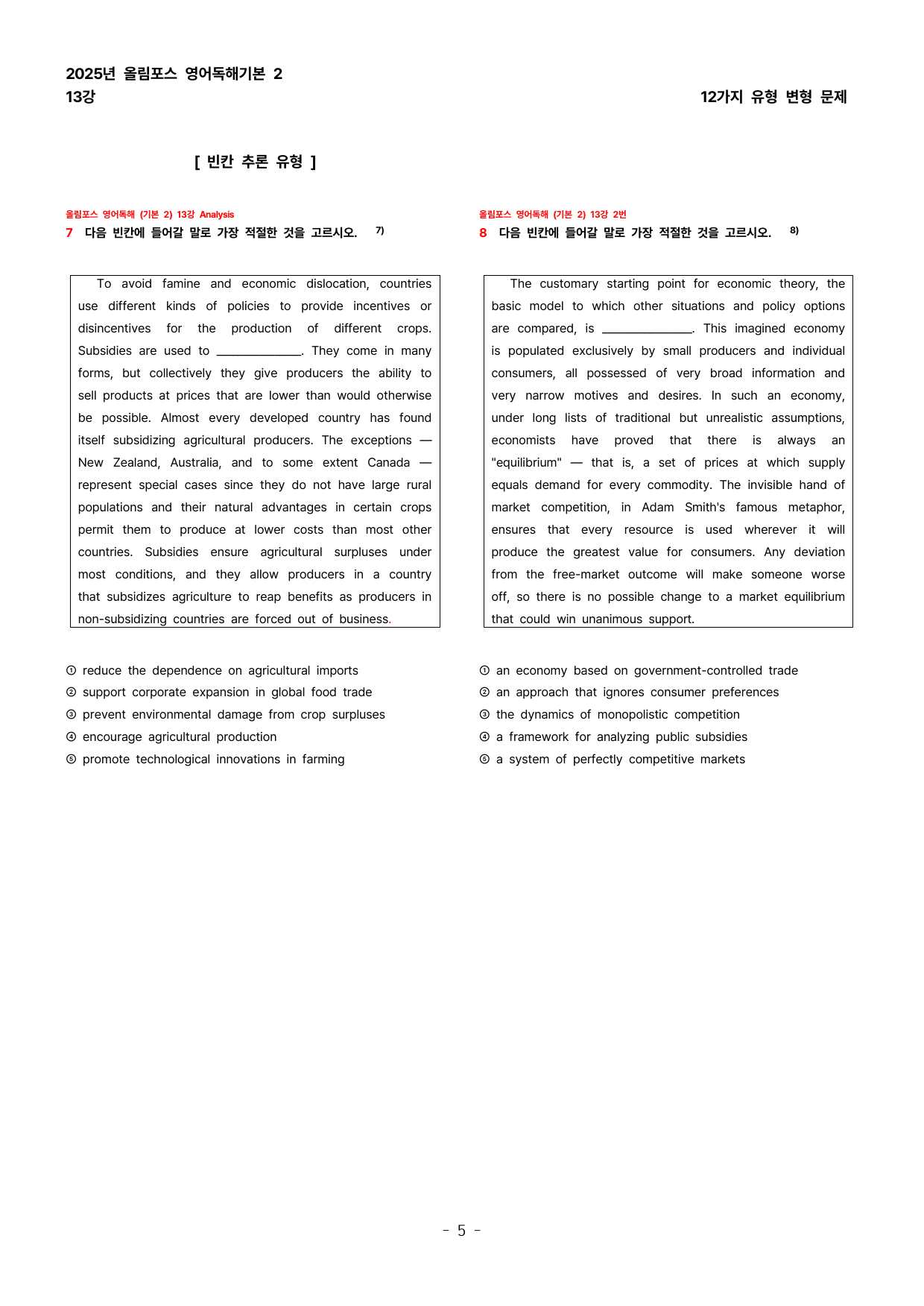 2025년 올림포스 영어독해기본 2
13강

12가지 유형 변형 문제

[ 빈칸 추론 유형 ]

올림포스 영어독해 (기본 2) 13강 Analysis
7 다음 빈칸에 들어갈 말로 가장 적절한 것을 고르시오. $^{7)}$

To avoid famine and economic dislocation, countries use different kinds of policies to provide incentives or disincentives for the production of different crops. Subsidies are used to ____. They come in many forms, but collectively they give producers the ability to sell products at prices that are lower than would otherwise be possible. Almost every developed country has found itself subsidizing agricultural producers. The exceptions — New Zealand, Australia, and to some extent Canada — represent special cases since they do not have large rural populations and their natural advantages in certain crops permit them to produce at lower costs than most other countries. Subsidies ensure agricultural surpluses under most conditions, and they allow producers in a country that subsidizes agriculture to reap benefits as producers in non-subsidizing countries are forced out of business.

① reduce the dependence on agricultural imports
② support corporate expansion in global food trade
③ prevent environmental damage from crop surpluses
④ encourage agricultural production
⑤ promote technological innovations in farming

올림포스 영어독해 (기본 2) 13강 2번
8 다음 빈칸에 들어갈 말로 가장 적절한 것을 고르시오. $^{8)}$

The customary starting point for economic theory, the basic model to which other situations and policy options are compared, is ____. This imagined economy is populated exclusively by small producers and individual consumers, all possessed of very broad information and very narrow motives and desires. In such an economy, under long lists of traditional but unrealistic assumptions, economists have proved that there is always an "equilibrium" — that is, a set of prices at which supply equals demand for every commodity. The invisible hand of market competition, in Adam Smith's famous metaphor, ensures that every resource is used wherever it will produce the greatest value for consumers. Any deviation from the free-market outcome will make someone worse off, so there is no possible change to a market equilibrium that could win unanimous support.

① an economy based on government-controlled trade
② an approach that ignores consumer preferences
③ the dynamics of monopolistic competition
④ a framework for analyzing public subsidies
⑤ a system of perfectly competitive markets

- 5 -